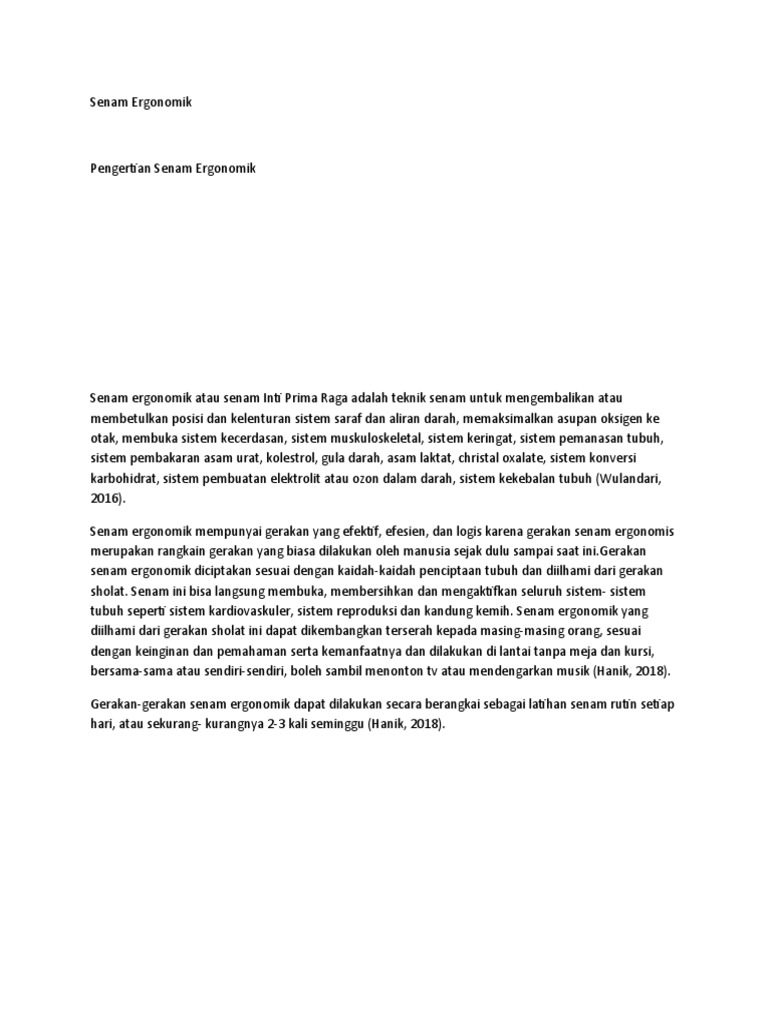 Senam Ergonomik

Pengertian Senam Ergonomik

Senam ergonomik atau senam Inti Prima Raga adalah teknik senam untuk mengembalikan atau membetulkan posisi dan kelenturan sistem saraf dan aliran darah, memaksimalkan asupan oksigen ke otak, membuka sistem kecerdasan, sistem muskuloskeletal, sistem keringat, sistem pemanasan tubuh, sistem pembakaran asam urat, kolestrol, gula darah, asam laktat, christal oxalate, sistem konversi karbohidrat, sistem pembuatan elektrolit atau ozon dalam darah, sistem kekebalan tubuh (Wulandari, 2016).

Senam ergonomik mempunyai gerakan yang efektif, efesien, dan logis karena gerakan senam ergonomis merupakan rangkain gerakan yang biasa dilakukan oleh manusia sejak dulu sampai saat ini.Gerakan senam ergonomik diciptakan sesuai dengan kaidah-kaidah penciptaan tubuh dan diilhami dari gerakan sholat. Senam ini bisa langsung membuka, membersihkan dan mengaktifkan seluruh sistem- sistem tubuh seperti sistem kardiovaskuler, sistem reproduksi dan kandung kemih. Senam ergonomik yang diilhami dari gerakan sholat ini dapat dikembangkan terserah kepada masing-masing orang, sesuai dengan keinginan dan pemahaman serta kemanfaatnya dan dilakukan di lantai tanpa meja dan kursi, bersama-sama atau sendiri-sendiri, boleh sambil menonton tv atau mendengarkan musik (Hanik, 2018).

Gerakan-gerakan senam ergonomik dapat dilakukan secara berangkai sebagai latihan senam rutin setiap hari, atau sekurang- kurangnya 2-3 kali seminggu (Hanik, 2018).